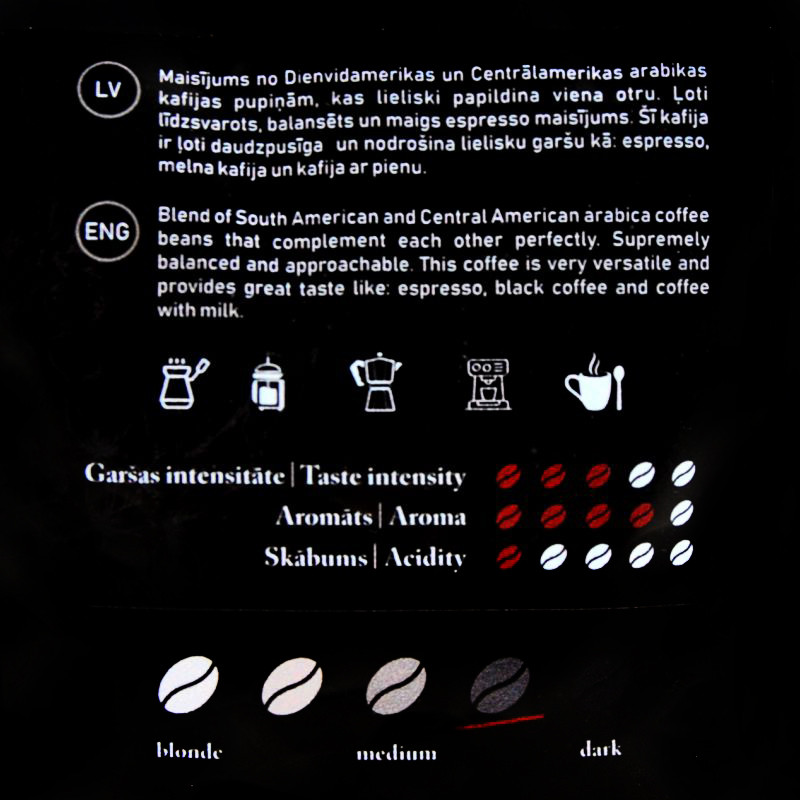 LV

Maisījums no Dienvidamerikas un Centrālamerikas arabikas kafijas pupiņām, kas lieliski papildina viena otru. Ļoti līdzsvarots, balansēts un maigs espresso maisījums. Šī kafija ir ļoti daudzpusīga un nodrošina lielisku garšu kā: espresso, melna kafija un kafija ar pienu.

ENG

Blend of South American and Central American arabica coffee beans that complement each other perfectly. Supremely balanced and approachable. This coffee is very versatile and provides great taste like: espresso, black coffee and coffee with milk.

Garšas intensitāte | Taste intensity

Aromāts | Aroma

Skābums | Acidity

blonde

medium

dark